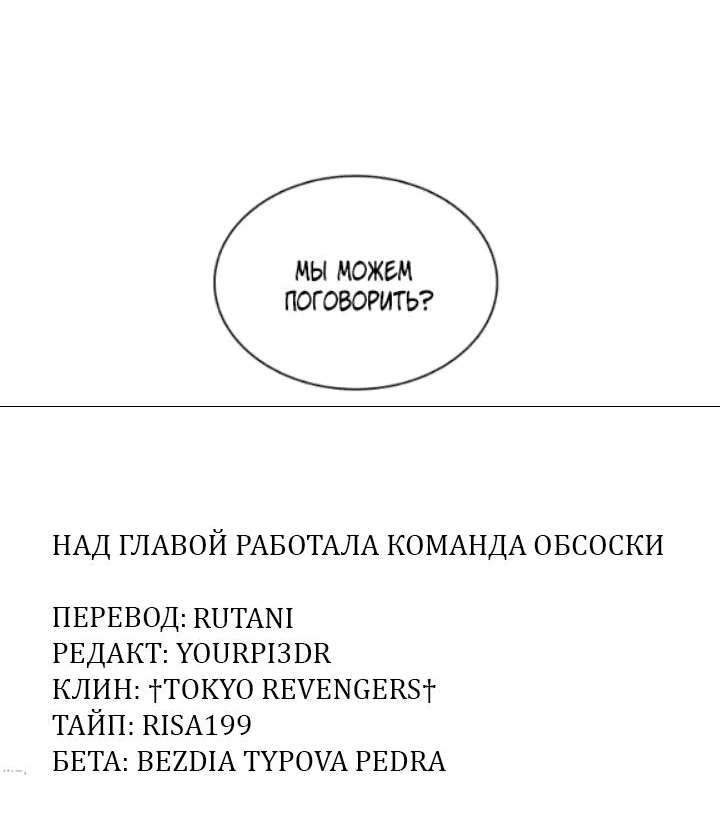 МЫ МОЖЕМ ПОГОВОРИТЬ?

НАД ГЛАВОЙ РАБОТАЛА КОМАНДА ОБСОСКИ

ПЕРЕВОД: RUTANI
РЕДАКТ: YOURPI3DR
КЛИН: †TOKYO REVENGERS†
ТАЙП: RISA199
БЕТА: BEZDIA TYPOVA PEDRA